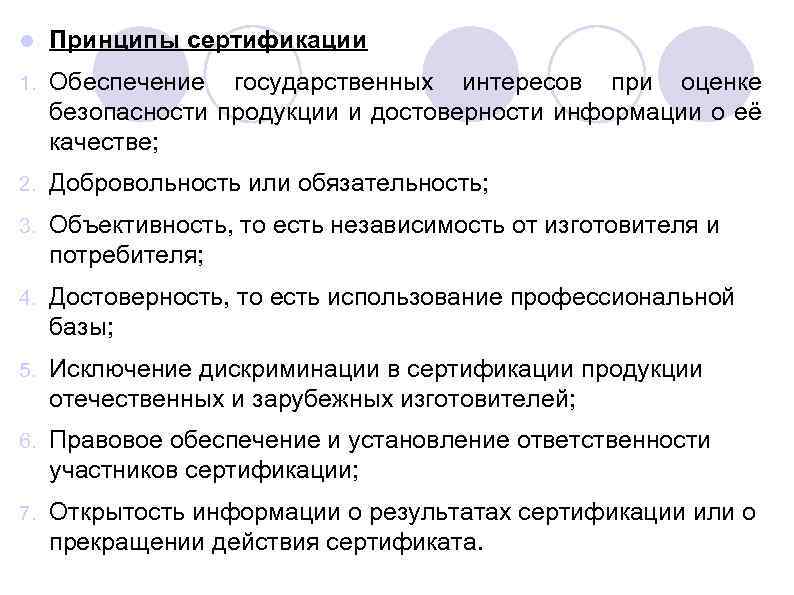 Принципы сертификации

1. Обеспечение государственных интересов при оценке безопасности продукции и достоверности информации о её качестве;

2. Добровольность или обязательность;

3. Объективность, то есть независимость от изготовителя и потребителя;

4. Достоверность, то есть использование профессиональной базы;

5. Исключение дискриминации в сертификации продукции отечественных и зарубежных изготовителей;

6. Правовое обеспечение и установление ответственности участников сертификации;

7. Открытость информации о результатах сертификации или о прекращении действия сертификата.